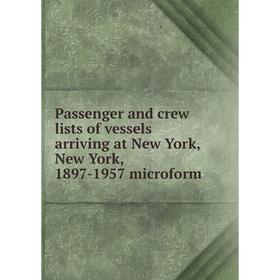 Passenger and crew lists of vessels arriving at New York, New York, 1897-1957 microform